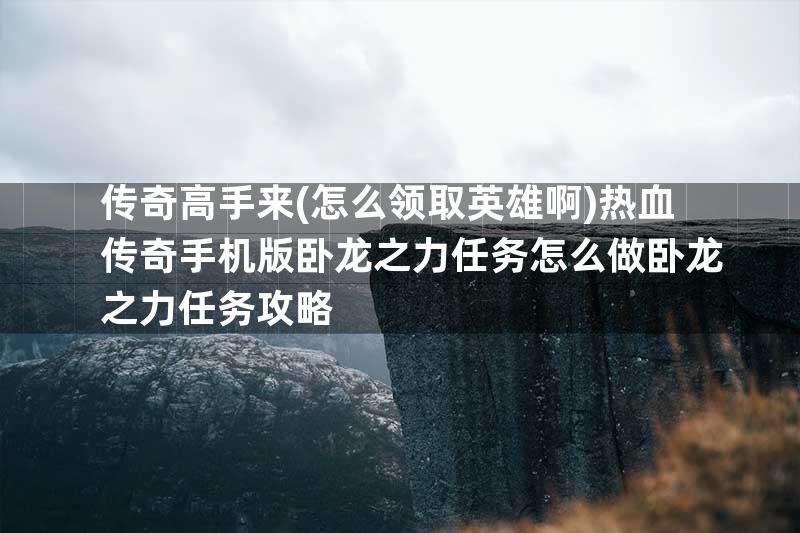 传奇高手来(怎么领取英雄啊)热血传奇手机版卧龙之力任务怎么做卧龙之力任务攻略